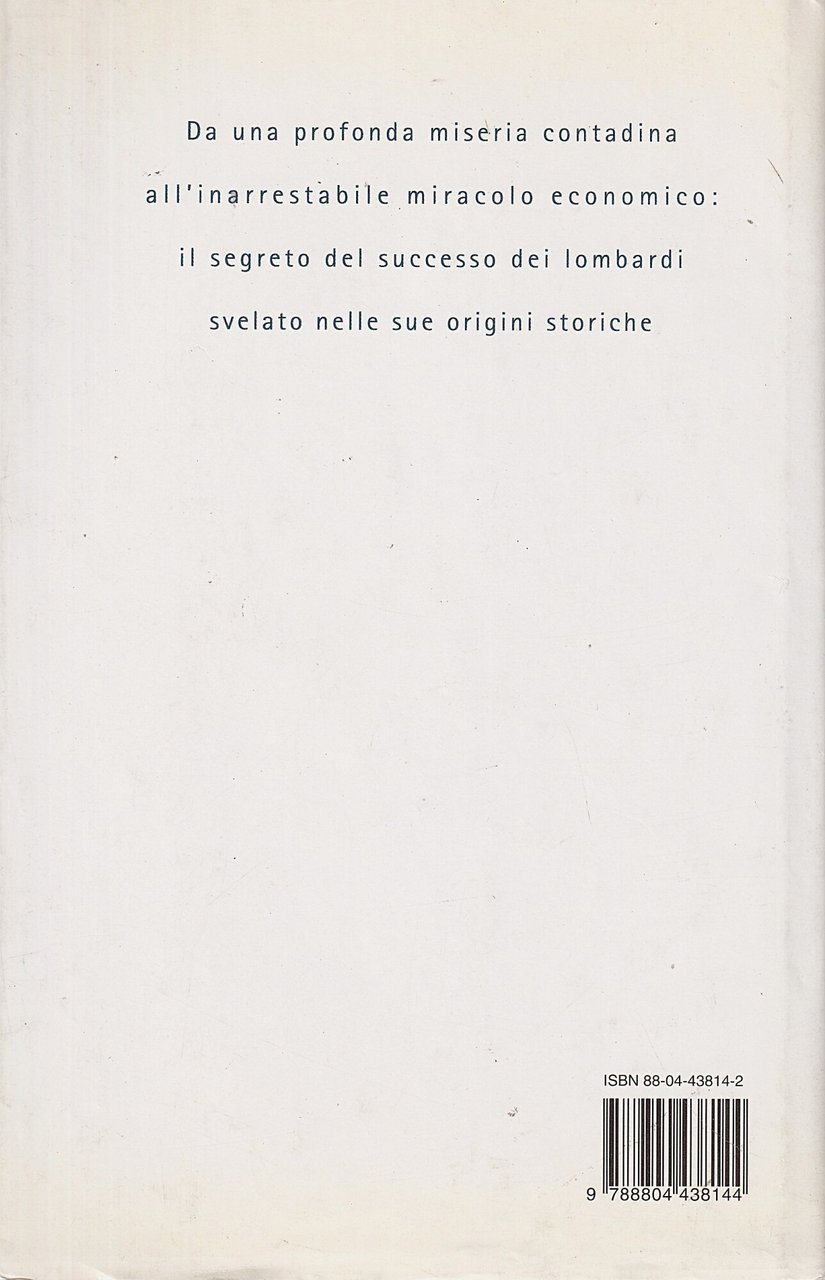 Da una profonda miseria contadina
all'inarrestabile miracolo economico:
il segreto del successo dei lombardi
svelato nelle sue origini storiche

ISBN 88-04-43814-2

9 788804 438144